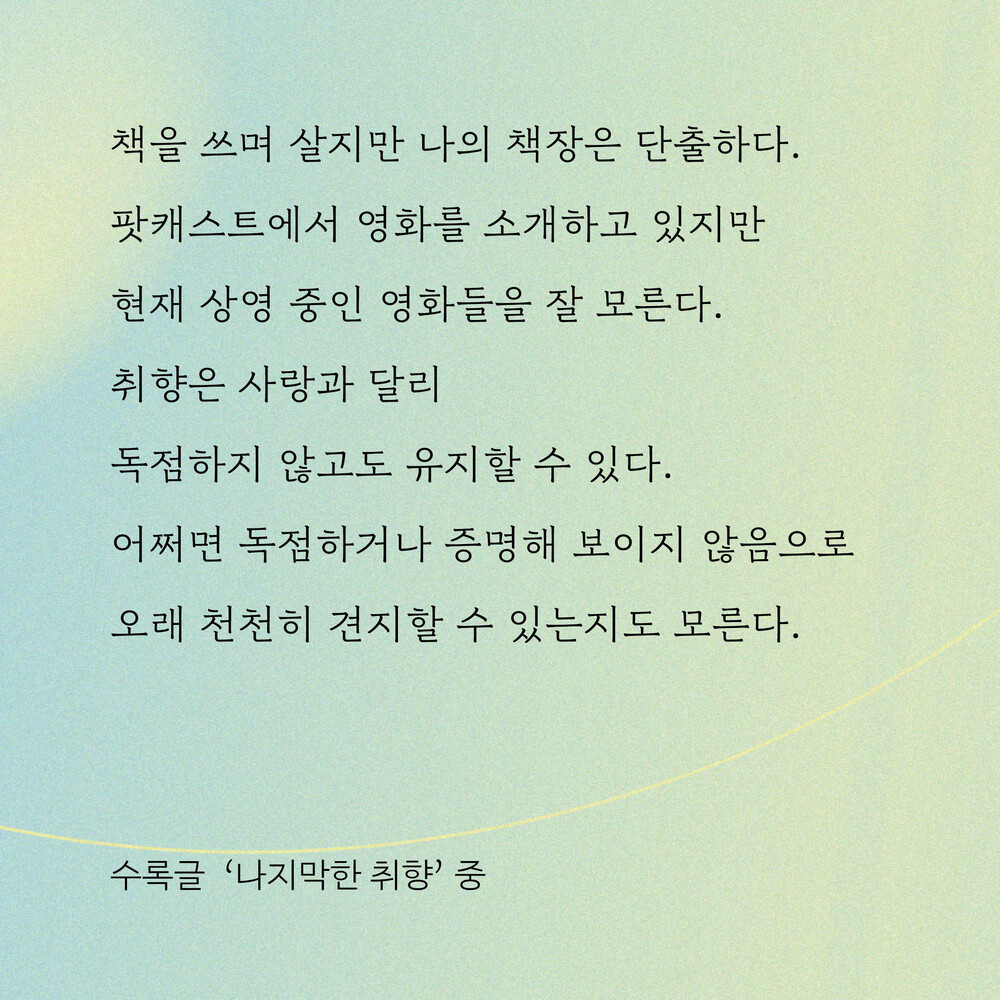 책을 쓰며 살지만 나의 책장은 단출하다.

팟캐스트에서 영화를 소개하고 있지만

현재 상영 중인 영화들을 잘 모른다.

취향은 사랑과 달리

독점하지 않고도 유지할 수 있다.

어쩌면 독점하거나 증명해 보이지 않음으로

오래 천천히 견지할 수 있는지도 모른다.

수록글 '나지막한 취향' 중